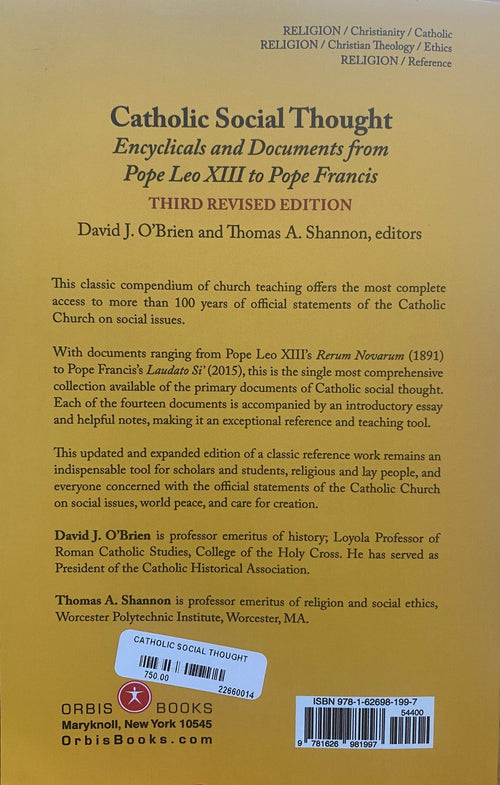 RELIGION / Christianity / Catholic
RELIGION / Christian Theology / Ethics
RELIGION / Reference

Catholic Social Thought

Encyclicals and Documents from Pope Leo XIII to Pope Francis

THIRD REVISED EDITION

David J. O'Brien and Thomas A. Shannon, editors

This classic compendium of church teaching offers the most complete access to more than 100 years of official statements of the Catholic Church on social issues.

With documents ranging from Pope Leo XIII's Rerum Novarum (1891) to Pope Francis's Laudato Si' (2015), this is the single most comprehensive collection available of the primary documents of Catholic social thought. Each of the fourteen documents is accompanied by an introductory essay and helpful notes, making it an exceptional reference and teaching tool.

This updated and expanded edition of a classic reference work remains an indispensable tool for scholars and students, religious and lay people, and everyone concerned with the official statements of the Catholic Church on social issues, world peace, and care for creation.

David J. O'Brien is professor emeritus of history; Loyola Professor of Roman Catholic Studies, College of the Holy Cross. He has served as President of the Catholic Historical Association.

Thomas A. Shannon is professor emeritus of religion and social ethics, Worcester Polytechnic Institute, Worcester, MA.

CATHOLIC SOCIAL THOUGHT
750.00
22660014

ORBIS BOOKS
Maryknoll, New York 10545
OrbisBooks.com

ISBN 978-1-62698-199-7
54400
9 781626 981997